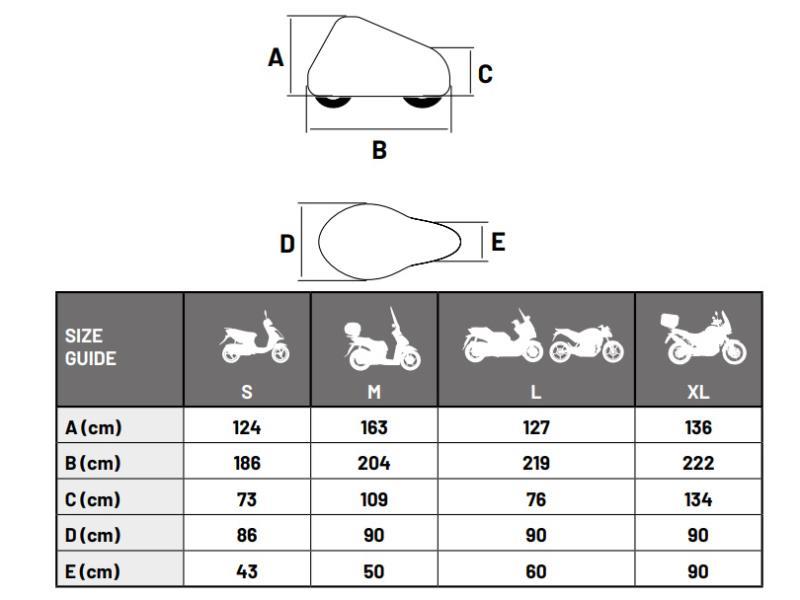 A

C

B

D

E

| SIZE GUIDE | S | M | L | XL |
|---|---|---|---|---|
| A (cm) | 124 | 163 | 127 | 136 |
| B (cm) | 186 | 204 | 219 | 222 |
| C (cm) | 73 | 109 | 76 | 134 |
| D (cm) | 86 | 90 | 90 | 90 |
| E (cm) | 43 | 50 | 60 | 90 |